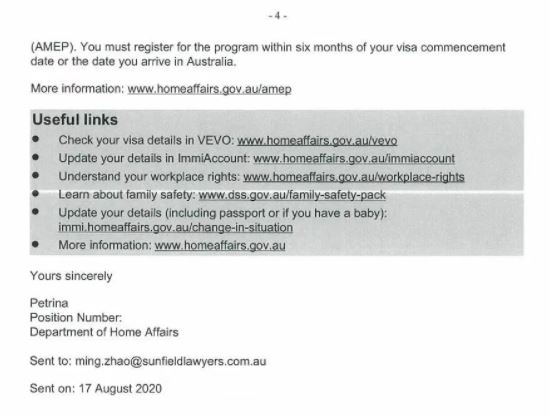 - 4 -

(AMEP). You must register for the program within six months of your visa commencement date or the date you arrive in Australia.

More information: www.homeaffairs.gov.au/amep

Useful links

- Check your visa details in VEVO: www.homeaffairs.gov.au/vevo
- Update your details in ImmiAccount: www.homeaffairs.gov.au/immiaccount
- Understand your workplace rights: www.homeaffairs.gov.au/workplace-rights
- Learn about family safety: www.dss.gov.au/family-safety-pack
- Update your details (including passport or if you have a baby): immi.homeaffairs.gov.au/change-in-situation
- More information: www.homeaffairs.gov.au

Yours sincerely

Petrina
Position Number:
Department of Home Affairs

Sent to: ming.zhao@sunfieldlawyers.com.au

Sent on: 17 August 2020